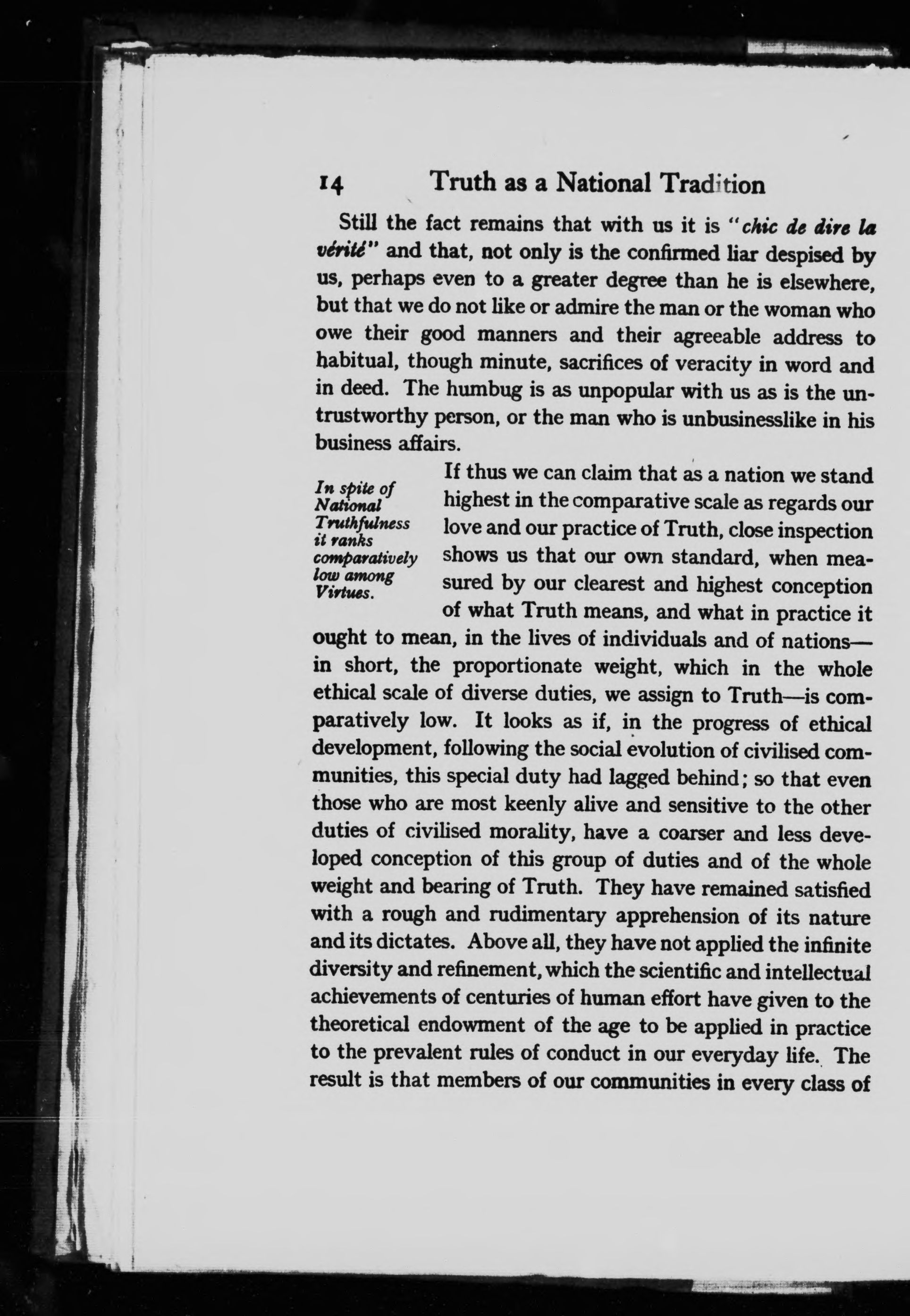 14 Truth as a National Tradition

Still the fact remains that with us it is "chic de dire la vérité" and that, not only is the confirmed liar despised by us, perhaps even to a greater degree than he is elsewhere, but that we do not like or admire the man or the woman who owe their good manners and their agreeable address to habitual, though minute, sacrifices of veracity in word and in deed. The humbug is as unpopular with us as is the untrustworthy person, or the man who is unbusinesslike in his business affairs.

In spite of National Truthfulness it ranks comparatively low among Virtues.

If thus we can claim that as a nation we stand highest in the comparative scale as regards our love and our practice of Truth, close inspection shows us that our own standard, when measured by our clearest and highest conception of what Truth means, and what in practice it ought to mean, in the lives of individuals and of nations—in short, the proportionate weight, which in the whole ethical scale of diverse duties, we assign to Truth—is comparatively low. It looks as if, in the progress of ethical development, following the social evolution of civilised communities, this special duty had lagged behind; so that even those who are most keenly alive and sensitive to the other duties of civilised morality, have a coarser and less developed conception of this group of duties and of the whole weight and bearing of Truth. They have remained satisfied with a rough and rudimentary apprehension of its nature and its dictates. Above all, they have not applied the infinite diversity and refinement, which the scientific and intellectual achievements of centuries of human effort have given to the theoretical endowment of the age to be applied in practice to the prevalent rules of conduct in our everyday life. The result is that members of our communities in every class of